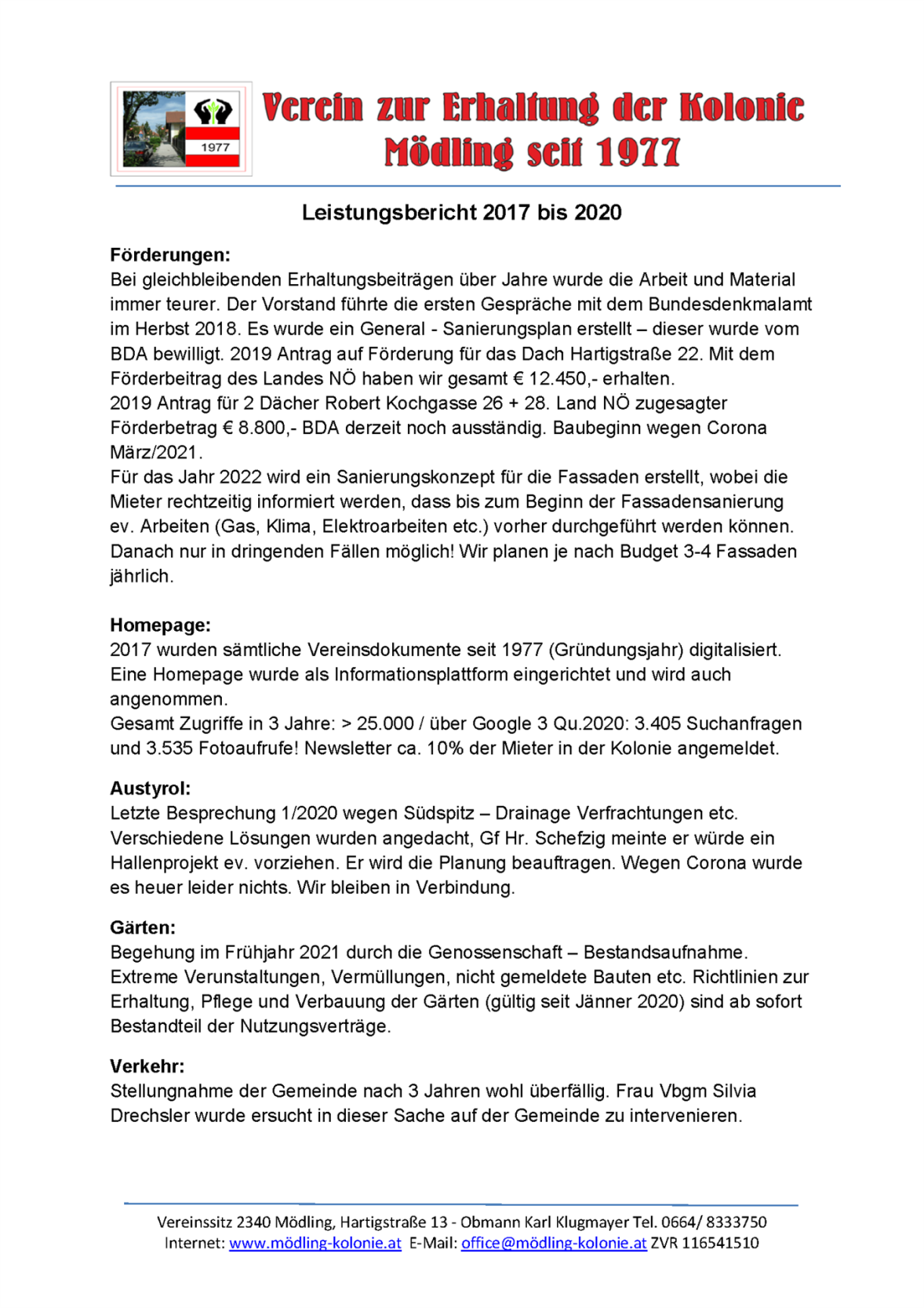 1977

Verein zur Erhaltung der Kolonie Mödling seit 1977

Leistungsbericht 2017 bis 2020

Förderungen:
Bei gleichbleibenden Erhaltungsbeiträgen über Jahre wurde die Arbeit und Material immer teurer. Der Vorstand führte die ersten Gespräche mit dem Bundesdenkmalamt im Herbst 2018. Es wurde ein General - Sanierungsplan erstellt – dieser wurde vom BDA bewilligt. 2019 Antrag auf Förderung für das Dach Hartigstraße 22. Mit dem Förderbeitrag des Landes NÖ haben wir gesamt € 12.450,- erhalten.
2019 Antrag für 2 Dächer Robert Kochgasse 26 + 28. Land NÖ zugesagter Förderbetrag € 8.800,- BDA derzeit noch ausständig. Baubeginn wegen Corona März/2021.
Für das Jahr 2022 wird ein Sanierungskonzept für die Fassaden erstellt, wobei die Mieter rechtzeitig informiert werden, dass bis zum Beginn der Fassadensanierung ev. Arbeiten (Gas, Klima, Elektroarbeiten etc.) vorher durchgeführt werden können. Danach nur in dringenden Fällen möglich! Wir planen je nach Budget 3-4 Fassaden jährlich.

Homepage:
2017 wurden sämtliche Vereinsdokumente seit 1977 (Gründungsjahr) digitalisiert. Eine Homepage wurde als Informationsplattform eingerichtet und wird auch angenommen.
Gesamt Zugriffe in 3 Jahre: > 25.000 / über Google 3 Qu.2020: 3.405 Suchanfragen und 3.535 Fotoaufrufe! Newsletter ca. 10% der Mieter in der Kolonie angemeldet.

Austyrol:
Letzte Besprechung 1/2020 wegen Südspitz – Drainage Verfrachtungen etc. Verschiedene Lösungen wurden angedacht, Gf Hr. Schefzig meinte er würde ein Hallenprojekt ev. vorziehen. Er wird die Planung beauftragen. Wegen Corona wurde es heuer leider nichts. Wir bleiben in Verbindung.

Gärten:
Begehung im Frühjahr 2021 durch die Genossenschaft – Bestandsaufnahme. Extreme Verunstaltungen, Vermüllungen, nicht gemeldete Bauten etc. Richtlinien zur Erhaltung, Pflege und Verbauung der Gärten (gültig seit Jänner 2020) sind ab sofort Bestandteil der Nutzungsverträge.

Verkehr:
Stellungnahme der Gemeinde nach 3 Jahren wohl überfällig. Frau Vbgm Silvia Drechsler wurde ersucht in dieser Sache auf der Gemeinde zu intervenieren.

Vereinssitz 2340 Mödling, Hartigstraße 13 - Obmann Karl Klugmayer Tel. 0664/ 8333750
Internet: www.mödling-kolonie.at E-Mail: office@mödling-kolonie.at ZVR 116541510